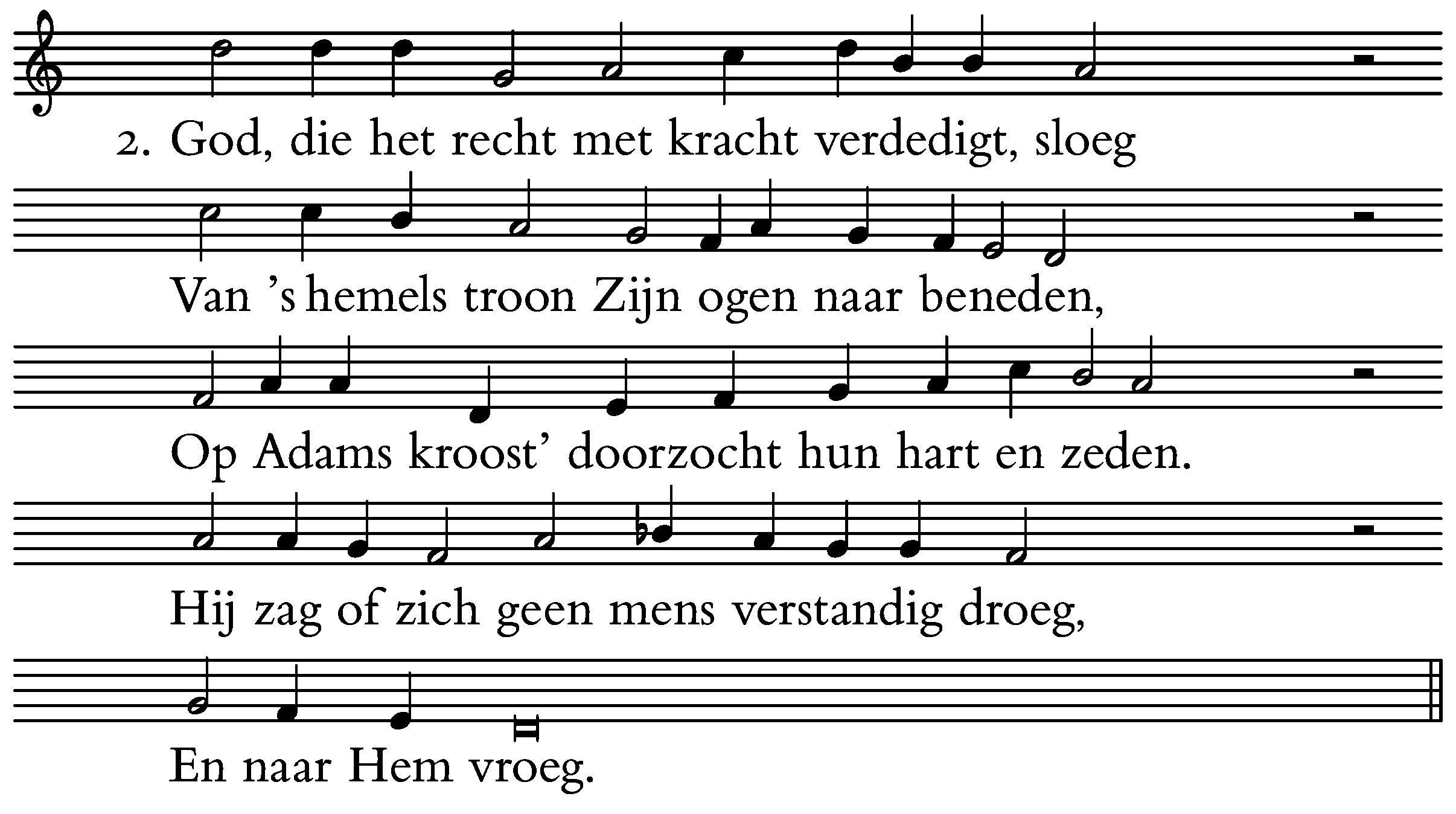 2. God, die het recht met kracht verdedigt, sloeg

Van 's hemels troon Zijn ogen naar beneden,

Op Adams kroost' doorzocht hun hart en zeden.

Hij zag of zich geen mens verstandig droeg,

En naar Hem vroeg.